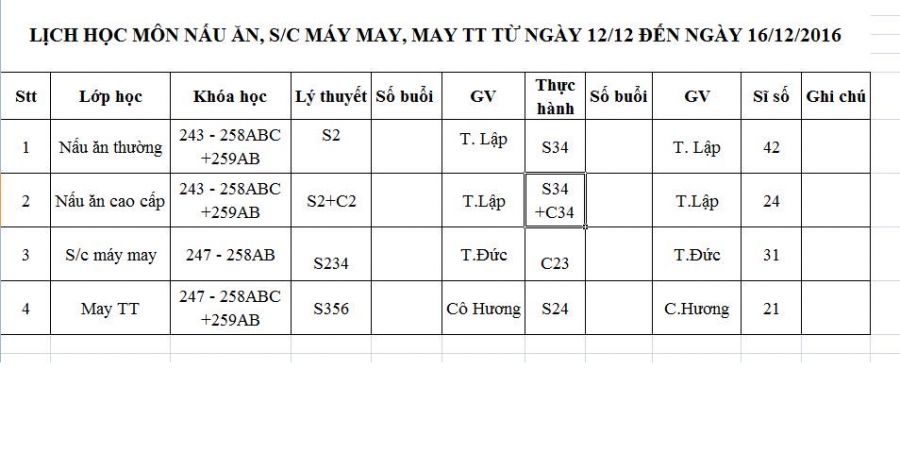 LỊCH HỌC MÔN NẤU ĂN, S/C MÁY MAY, MAY TT TỪ NGÀY 12/12 ĐẾN NGÀY 16/12/2016

| Stt | Lớp học | Khóa học | Lý thuyết | Số buổi | GV | Thực hành | Số buổi | GV | Sĩ số | Ghi chú |
|---|---|---|---|---|---|---|---|---|---|---|
| 1 | Nấu ăn thường | 243 - 258ABC +259AB | S2 | | T. Lập | S34 | | T. Lập | 42 | |
| 2 | Nấu ăn cao cấp | 243 - 258ABC +259AB | S2+C2 | | T.Lập | S34 +C34 | | T.Lập | 24 | |
| 3 | S/c máy may | 247 - 258AB | S234 | | T.Đức | C23 | | T.Đức | 31 | |
| 4 | May TT | 247 - 258ABC +259AB | S356 | | Cô Hương | S24 | | C.Hương | 21 | |